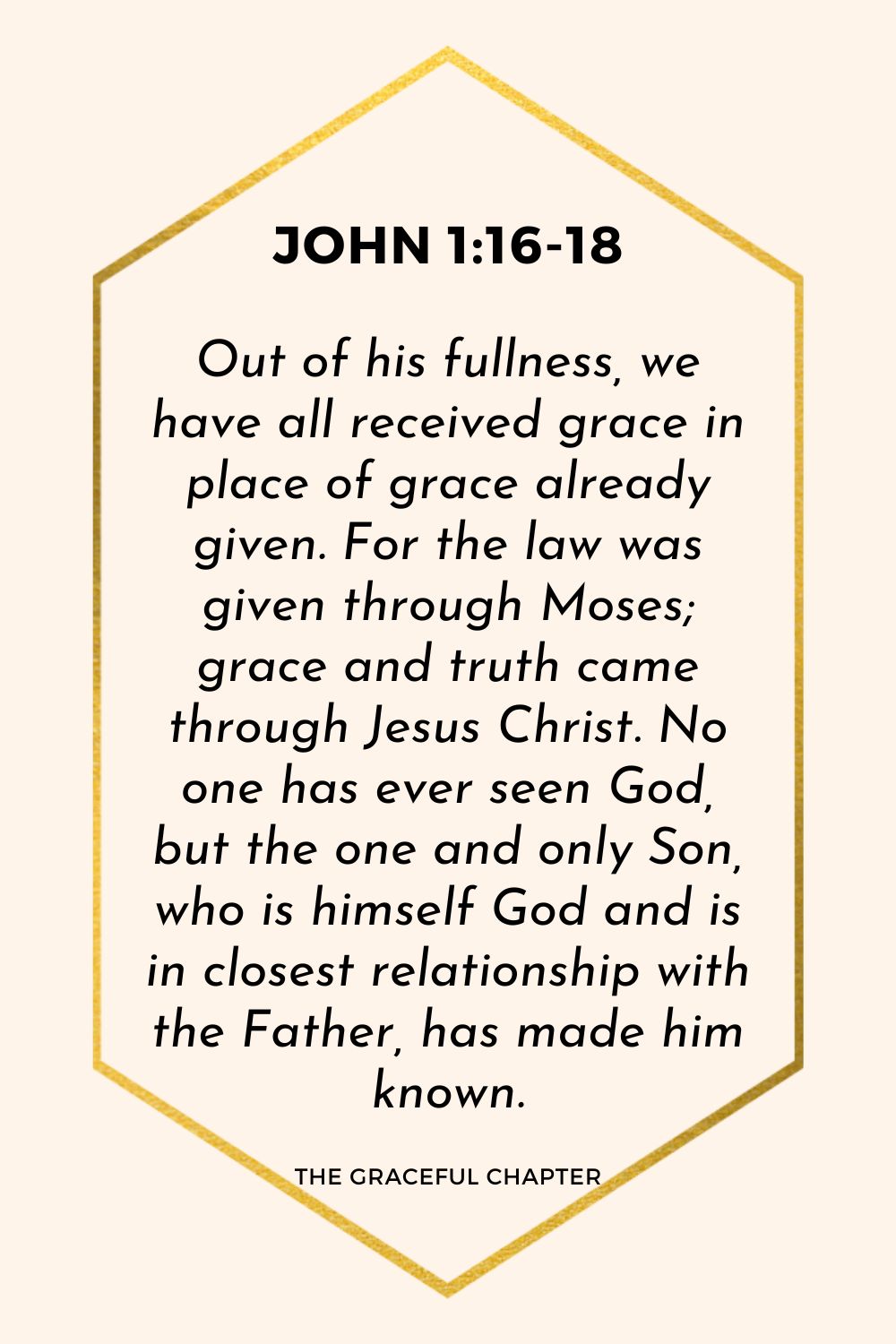 JOHN 1:16-18

Out of his fullness, we have all received grace in place of grace already given. For the law was given through Moses; grace and truth came through Jesus Christ. No one has ever seen God, but the one and only Son, who is himself God and is in closest relationship with the Father, has made him known.

THE GRACEFUL CHAPTER